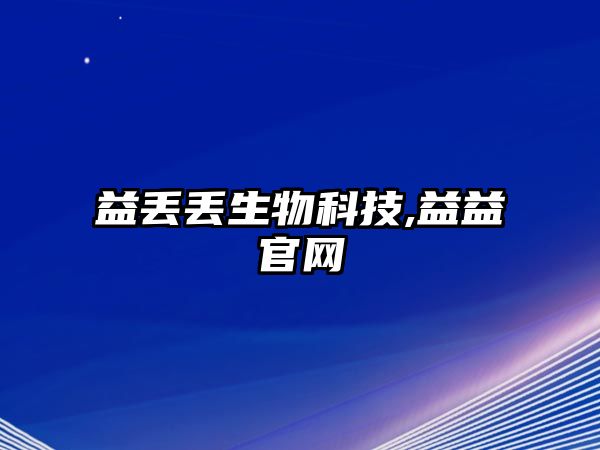 益丢丢生物科技,益益官网